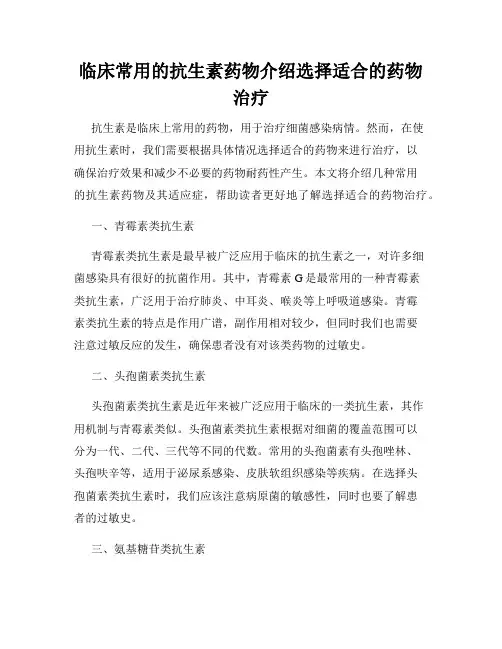 临床常用的抗生素药物介绍选择适合的药物治疗

抗生素是临床上常用的药物，用于治疗细菌感染病情。然而，在使用抗生素时，我们需要根据具体情况选择适合的药物来进行治疗，以确保治疗效果和减少不必要的药物耐药性产生。本文将介绍几种常用的抗生素药物及其适应症，帮助读者更好地了解选择适合的药物治疗。

一、青霉素类抗生素

青霉素类抗生素是最早被广泛应用于临床的抗生素之一，对许多细菌感染具有很好的抗菌作用。其中，青霉素 G 是最常用的一种青霉素类抗生素，广泛用于治疗肺炎、中耳炎、喉炎等上呼吸道感染。青霉素类抗生素的特点是作用广谱，副作用相对较少，但同时我们也需要注意过敏反应的发生，确保患者没有对该类药物的过敏史。

二、头孢菌素类抗生素

头孢菌素类抗生素是近年来被广泛应用于临床的一类抗生素，其作用机制与青霉素类似。头孢菌素类抗生素根据对细菌的覆盖范围可以分为一代、二代、三代等不同的代数。常用的头孢菌素有头孢唑林、头孢呋辛等，适用于泌尿系感染、皮肤软组织感染等疾病。在选择头孢菌素类抗生素时，我们应该注意病原菌的敏感性，同时也要了解患者的过敏史。

三、氨基糖苷类抗生素